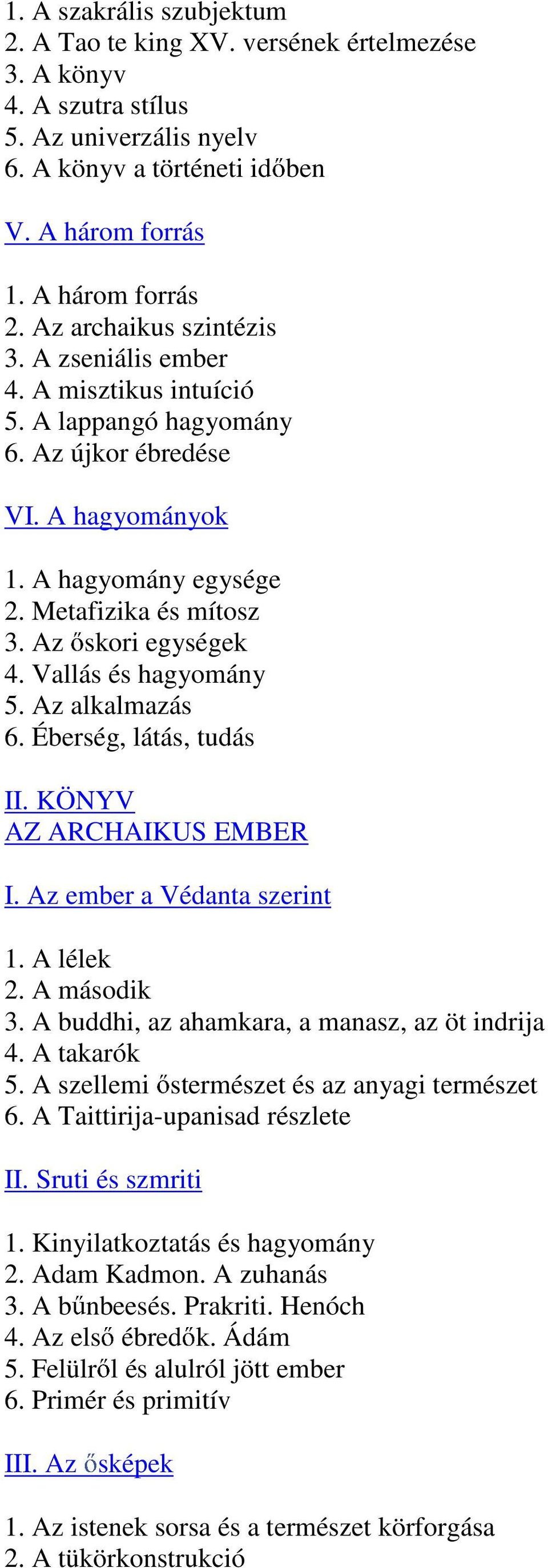 1. A szakrális szubjektum
2. A Tao te king XV. versének értelmezése
3. A könyv
4. A szutra stílus
5. Az univerzális nyelv
6. A könyv a történeti időben

V. A három forrás

1. A három forrás
2. Az archaikus szintézis
3. A zseniális ember
4. A misztikus intuíció
5. A lappangó hagyomány
6. Az újkor ébredése

VI. A hagyományok

1. A hagyomány egysége
2. Metafizika és mítosz
3. Az őskori egységek
4. Vallás és hagyomány
5. Az alkalmazás
6. Éberség, látás, tudás

II. KÖNYV
AZ ARCHAIKUS EMBER

I. Az ember a Védanta szerint

1. A lélek
2. A második
3. A buddhi, az ahamkara, a manasz, az öt indrija
4. A takarók
5. A szellemi őstermészet és az anyagi természet
6. A Taittirija-upanisad részlete

II. Sruti és szmriti

1. Kinyilatkoztatás és hagyomány
2. Adam Kadmon. A zuhanás
3. A bűnbeesés. Prakriti. Henóch
4. Az első ébredők. Ádám
5. Felülről és alulról jött ember
6. Primér és primitív

III. Az ősképek

1. Az istenek sorsa és a természet körforgása
2. A tükörkonstrukció